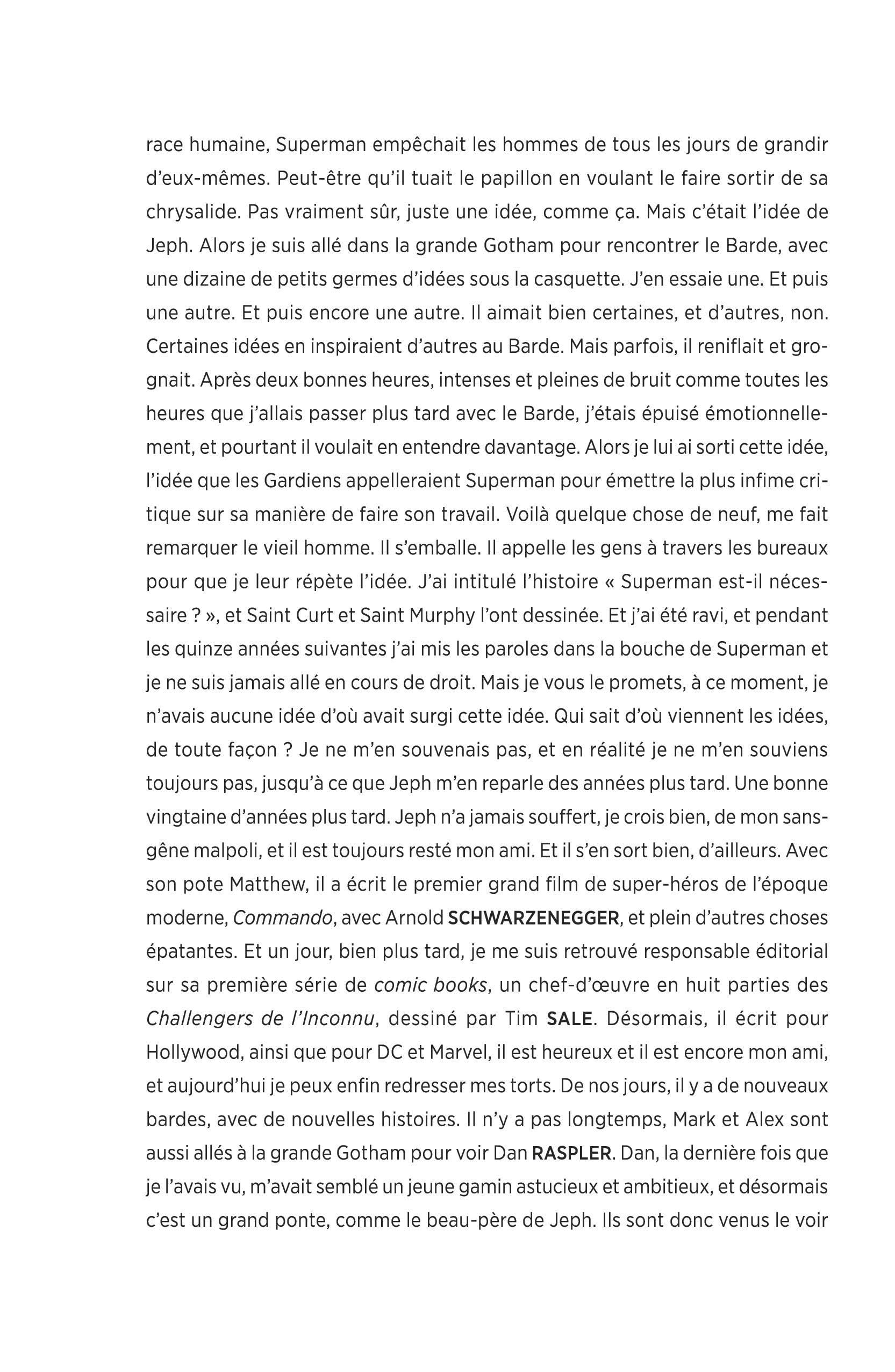 race humaine, Superman empêchait les hommes de tous les jours de grandir d'eux-mêmes. Peut-être qu'il tuait le papillon en voulant le faire sortir de sa chrysalide. Pas vraiment sûr, juste une idée, comme ça. Mais c'était l'idée de Jeph. Alors je suis allé dans la grande Gotham pour rencontrer le Barde, avec une dizaine de petits germes d'idées sous la casquette. J'en essaie une. Et puis une autre. Et puis encore une autre. Il aimait bien certaines, et d'autres, non. Certaines idées en inspiraient d'autres au Barde. Mais parfois, il reniflait et grognait. Après deux bonnes heures, intenses et pleines de bruit comme toutes les heures que j'allais passer plus tard avec le Barde, j'étais épuisé émotionnellement, et pourtant il voulait en entendre davantage. Alors je lui ai sorti cette idée, l'idée que les Gardiens appelleraient Superman pour émettre la plus infime critique sur sa manière de faire son travail. Voilà quelque chose de neuf, me fait remarquer le vieil homme. Il s'emballe. Il appelle les gens à travers les bureaux pour que je leur répète l'idée. J'ai intitulé l'histoire « Superman est-il nécessaire ? », et Saint Curt et Saint Murphy l'ont dessinée. Et j'ai été ravi, et pendant les quinze années suivantes j'ai mis les paroles dans la bouche de Superman et je ne suis jamais allé en cours de droit. Mais je vous le promets, à ce moment, je n'avais aucune idée d'où avait surgi cette idée. Qui sait d'où viennent les idées, de toute façon ? Je ne m'en souvenais pas, et en réalité je ne m'en souviens toujours pas, jusqu'à ce que Jeph m'en reparle des années plus tard. Une bonne vingtaine d'années plus tard. Jeph n'a jamais souffert, je crois bien, de mon sans-gêne malpoli, et il est toujours resté mon ami. Et il s'en sort bien, d'ailleurs. Avec son pote Matthew, il a écrit le premier grand film de super-héros de l'époque moderne, Commando, avec Arnold SCHWARZENEGGER, et plein d'autres choses épatantes. Et un jour, bien plus tard, je me suis retrouvé responsable éditorial sur sa première série de comic books, un chef-d'œuvre en huit parties des Challengers de l'Inconnu, dessiné par Tim SALE. Désormais, il écrit pour Hollywood, ainsi que pour DC et Marvel, il est heureux et il est encore mon ami, et aujourd'hui je peux enfin redresser mes torts. De nos jours, il y a de nouveaux bardes, avec de nouvelles histoires. Il n'y a pas longtemps, Mark et Alex sont aussi allés à la grande Gotham pour voir Dan RASPLER. Dan, la dernière fois que je l'avais vu, m'avait semblé un jeune gamin astucieux et ambitieux, et désormais c'est un grand ponte, comme le beau-père de Jeph. Ils sont donc venus le voir